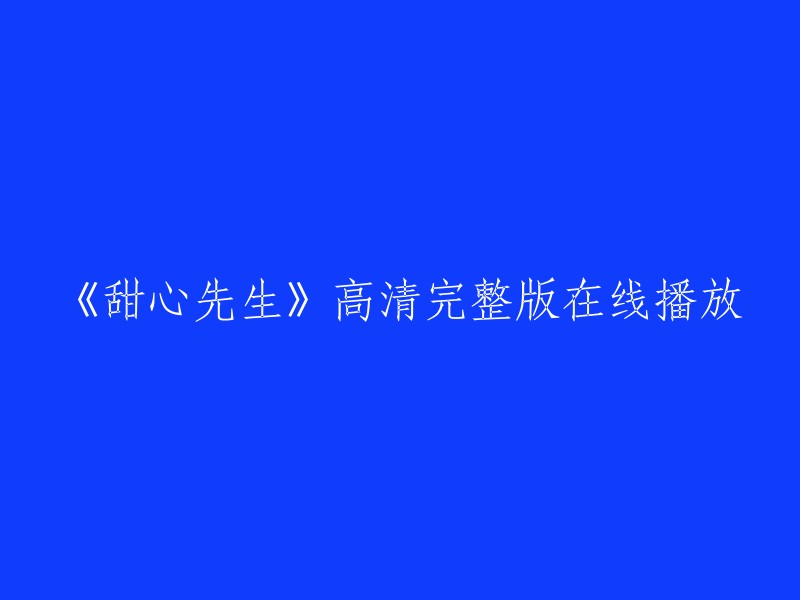 《甜心先生》高清完整版在线播放